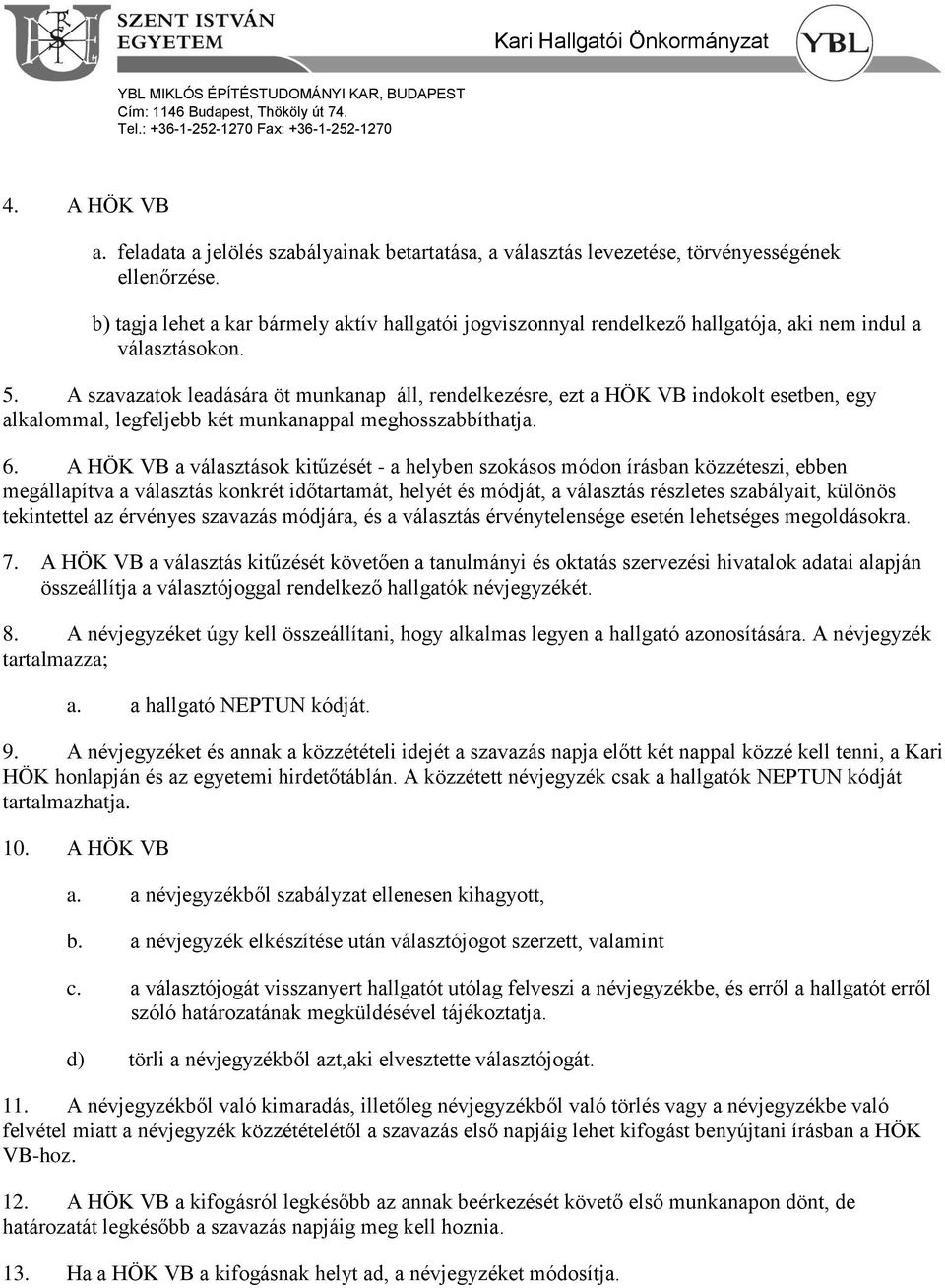 SZENT ISTVÁN EGYETEM

Kari Hallgatói Önkormányzat

YBL

YBL MIKLÓS ÉPÍTÉSTUDOMÁNYI KAR, BUDAPEST
Cím: 1146 Budapest, Thököly út 74.
Tel.: +36-1-252-1270 Fax: +36-1-252-1270

4. A HÖK VB

a. feladata a jelölés szabályainak betartatása, a választás levezetése, törvényességének ellenőrzése.

b) tagja lehet a kar bármely aktív hallgatói jogviszonnyal rendelkező hallgatója, aki nem indul a választásokon.

5. A szavazatok leadására öt munkanap áll, rendelkezésre, ezt a HÖK VB indokolt esetben, egy alkalommal, legfeljebb két munkanappal meghosszabbíthatja.

6. A HÖK VB a választások kitűzését - a helyben szokásos módon írásban közzéteszi, ebben megállapítva a választás konkrét időtartamát, helyét és módját, a választás részletes szabályait, különös tekintettel az érvényes szavazás módjára, és a választás érvénytelensége esetén lehetséges megoldásokra.

7. A HÖK VB a választás kitűzését követően a tanulmányi és oktatás szervezési hivatalok adatai alapján összeállítja a választójoggal rendelkező hallgatók névjegyzékét.

8. A névjegyzéket úgy kell összeállítani, hogy alkalmas legyen a hallgató azonosítására. A névjegyzék tartalmazza;

a. a hallgató NEPTUN kódját.

9. A névjegyzéket és annak a közzétételi idejét a szavazás napja előtt két nappal közzé kell tenni, a Kari HÖK honlapján és az egyetemi hirdetőtáblán. A közzétett névjegyzék csak a hallgatók NEPTUN kódját tartalmazhatja.

10. A HÖK VB

a. a névjegyzékből szabályzat ellenesen kihagyott,

b. a névjegyzék elkészítése után választójogot szerzett, valamint

c. a választójogát visszanyert hallgatót utólag felveszi a névjegyzékbe, és erről a hallgatót erről szóló határozatának megküldésével tájékoztatja.

d) törli a névjegyzékből azt,aki elvesztette választójogát.

11. A névjegyzékből való kimaradás, illetőleg névjegyzékből való törlés vagy a névjegyzékbe való felvétel miatt a névjegyzék közzétételétől a szavazás első napjáig lehet kifogást benyújtani írásban a HÖK VB-hoz.

12. A HÖK VB a kifogásról legkésőbb az annak beérkezését követő első munkanapon dönt, de határozatát legkésőbb a szavazás napjáig meg kell hoznia.

13. Ha a HÖK VB a kifogásnak helyt ad, a névjegyzéket módosítja.